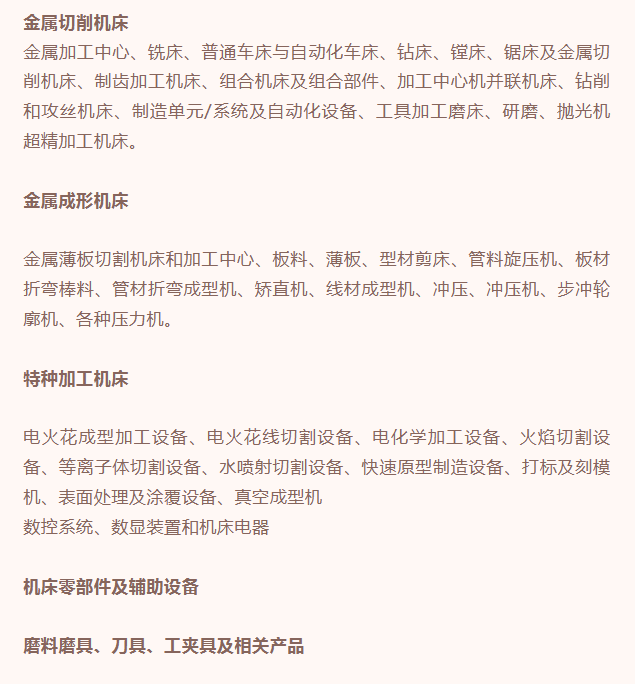 金属切削机床
金属加工中心、铣床、普通车床与自动化车床、钻床、镗床、锯床及金属切削机床、制齿加工机床、组合机床及组合部件、加工中心机并联机床、钻削和攻丝机床、制造单元/系统及自动化设备、工具加工磨床、研磨、抛光机超精加工机床。

金属成形机床

金属薄板切割机床和加工中心、板料、薄板、型材剪床、管料旋压机、板材折弯棒料、管材折弯成型机、矫直机、线材成型机、冲压、冲压机、步冲轮廓机、各种压力机。

特种加工机床

电火花成型加工设备、电火花线切割设备、电化学加工设备、火焰切割设备、等离子体切割设备、水喷射切割设备、快速原型制造设备、打标及刻模机、表面处理及涂覆设备、真空成型机
数控系统、数显装置和机床电器

机床零部件及辅助设备

磨料磨具、刀具、工夹具及相关产品